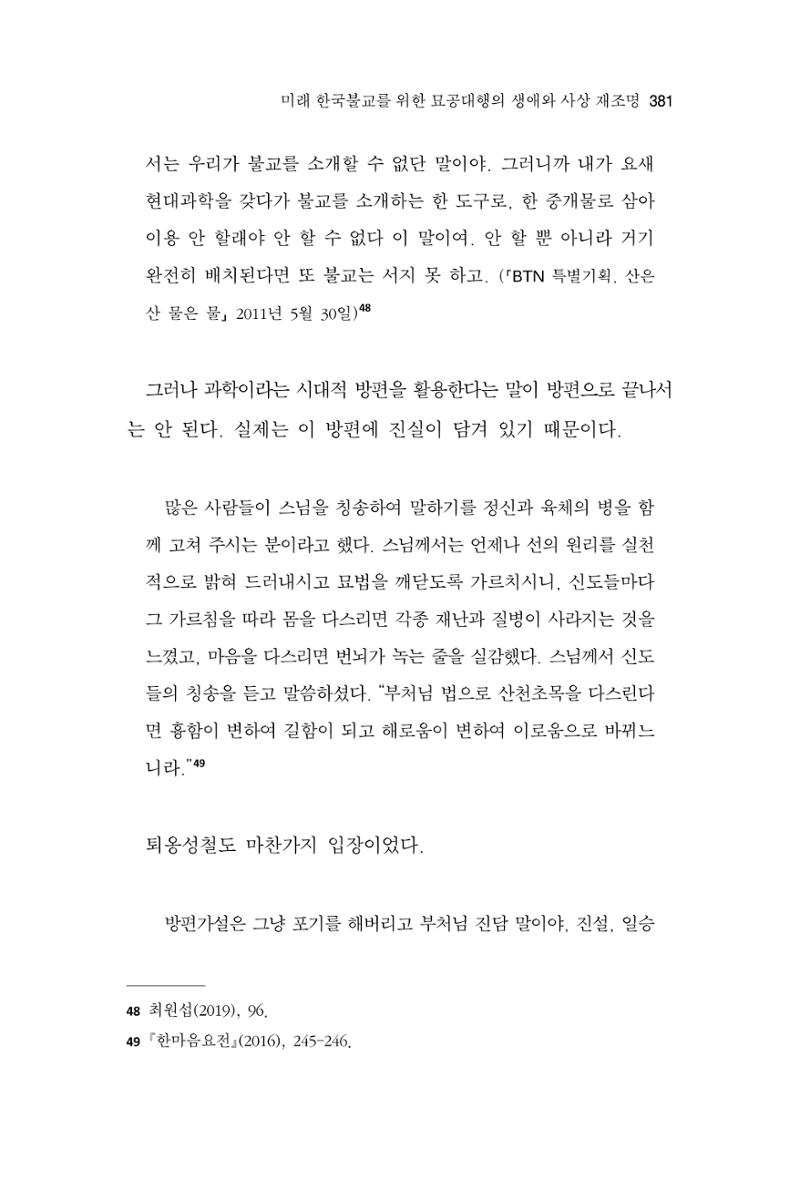 미래 한국불교를 위한 묘공대행의 생애와 사상 재조명 381

서는 우리가 불교를 소개할 수 없단 말이야. 그러니까 내가 요새 현대과학을 갖다가 불교를 소개하는 한 도구로, 한 중개물로 삼아 이용 안 할래야 안 할 수 없다 이 말이여. 안 할 뿐 아니라 거기 완전히 배치된다면 또 불교는 서지 못 하고. (「BTN 특별기획, 산은 산 물은 물」 2011년 5월 30일)$^{48}$

그러나 과학이라는 시대적 방편을 활용한다는 말이 방편으로 끝나서는 안 된다. 실제는 이 방편에 진실이 담겨 있기 때문이다.

많은 사람들이 스님을 칭송하여 말하기를 정신과 육체의 병을 함께 고쳐 주시는 분이라고 했다. 스님께서는 언제나 선의 원리를 실천적으로 밝혀 드러내시고 묘법을 깨닫도록 가르치시니, 신도들마다 그 가르침을 따라 몸을 다스리면 각종 재난과 질병이 사라지는 것을 느꼈고, 마음을 다스리면 번뇌가 녹는 줄을 실감했다. 스님께서 신도들의 칭송을 듣고 말씀하셨다. "부처님 법으로 산천초목을 다스린다면 흉함이 변하여 길함이 되고 해로움이 변하여 이로움으로 바뀌느니라."$^{49}$

퇴옹성철도 마찬가지 입장이었다.

방편가설은 그냥 포기를 해버리고 부처님 진담 말이야, 진설, 일승

48 최원섭(2019), 96.
49 『한마음요전』(2016), 245-246.